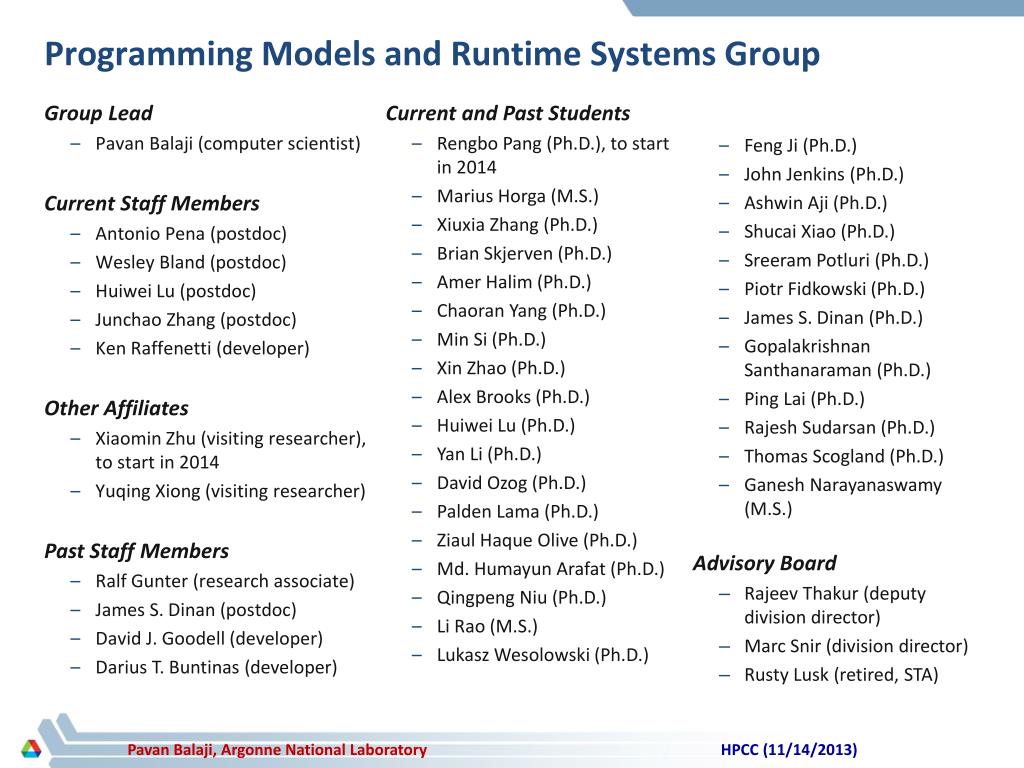 Programming Models and Runtime Systems Group

Group Lead
– Pavan Balaji (computer scientist)

Current Staff Members
– Antonio Pena (postdoc)
– Wesley Bland (postdoc)
– Huiwei Lu (postdoc)
– Junchao Zhang (postdoc)
– Ken Raffenetti (developer)

Other Affiliates
– Xiaomin Zhu (visiting researcher), to start in 2014
– Yuqing Xiong (visiting researcher)

Past Staff Members
– Ralf Gunter (research associate)
– James S. Dinan (postdoc)
– David J. Goodell (developer)
– Darius T. Buntinas (developer)

Current and Past Students
– Rengbo Pang (Ph.D.), to start in 2014
– Marius Horga (M.S.)
– Xiuxia Zhang (Ph.D.)
– Brian Skjerven (Ph.D.)
– Amer Halim (Ph.D.)
– Chaoran Yang (Ph.D.)
– Min Si (Ph.D.)
– Xin Zhao (Ph.D.)
– Alex Brooks (Ph.D.)
– Huiwei Lu (Ph.D.)
– Yan Li (Ph.D.)
– David Ozog (Ph.D.)
– Palden Lama (Ph.D.)
– Ziaul Haque Olive (Ph.D.)
– Md. Humayun Arafat (Ph.D.)
– Qingpeng Niu (Ph.D.)
– Li Rao (M.S.)
– Lukasz Wesolowski (Ph.D.)

– Feng Ji (Ph.D.)
– John Jenkins (Ph.D.)
– Ashwin Aji (Ph.D.)
– Shucai Xiao (Ph.D.)
– Sreeram Potluri (Ph.D.)
– Piotr Fidkowski (Ph.D.)
– James S. Dinan (Ph.D.)
– Gopalakrishnan Santhanaraman (Ph.D.)
– Ping Lai (Ph.D.)
– Rajesh Sudarsan (Ph.D.)
– Thomas Scogland (Ph.D.)
– Ganesh Narayanaswamy (M.S.)

Advisory Board
– Rajeev Thakur (deputy division director)
– Marc Snir (division director)
– Rusty Lusk (retired, STA)

Pavan Balaji, Argonne National Laboratory
HPCC (11/14/2013)